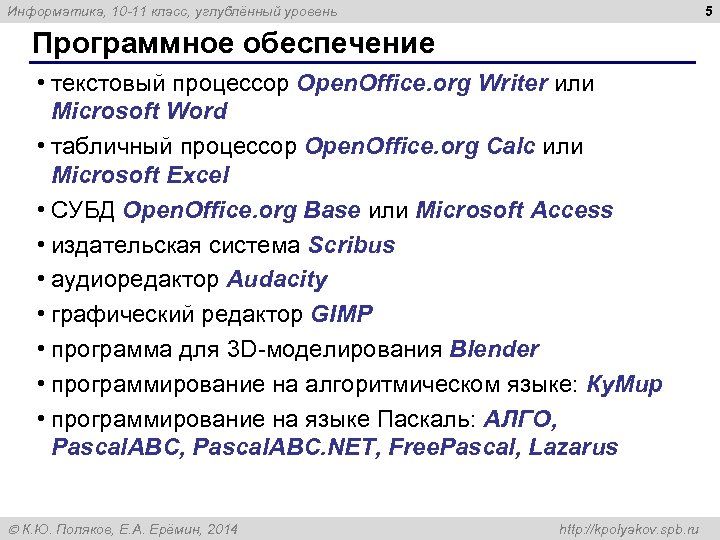 Информатика, 10-11 класс, углублённый уровень

5

Программное обеспечение

• текстовый процессор OpenOffice.org Writer или Microsoft Word
• табличный процессор OpenOffice.org Calc или Microsoft Excel
• СУБД OpenOffice.org Base или Microsoft Access
• издательская система Scribus
• аудиоредактор Audacity
• графический редактор GIMP
• программа для 3D-моделирования Blender
• программирование на алгоритмическом языке: КуМир
• программирование на языке Паскаль: АЛГО, PascalABC, PascalABC.NET, FreePascal, Lazarus

© К.Ю. Поляков, Е.А. Ерёмин, 2014

http://kpolyakov.spb.ru